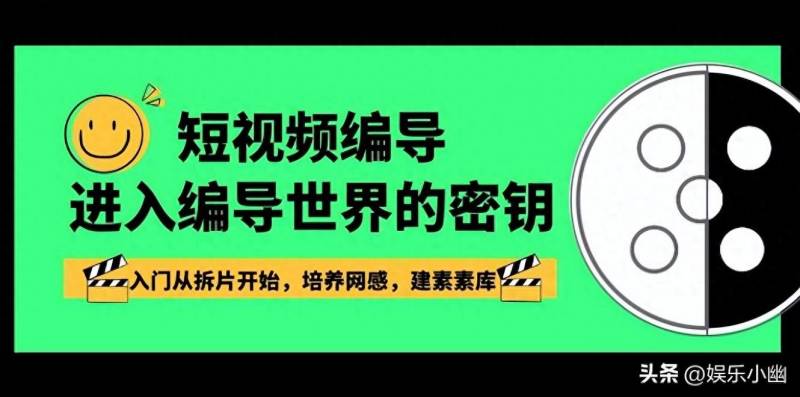 短视频编导
进入编导世界的密钥

入门从拆片开始，培养网感，建素素库

头条 @娱乐小幽